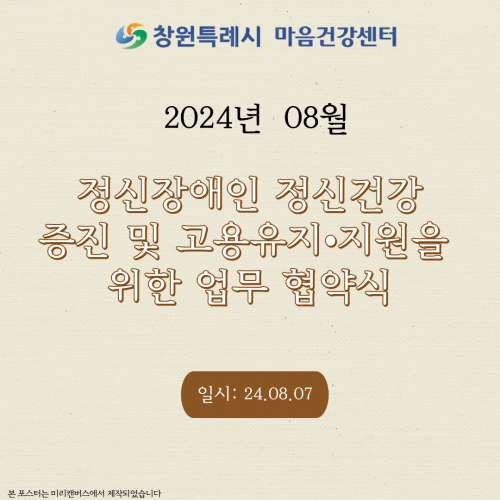 창원특례시 마음건강센터

2024년 08월

정신장애인 정신건강 증진 및 고용유지•지원을 위한 업무 협약식

일시: 24.08.07

본 포스터는 미리캔버스에서 제작되었습니다